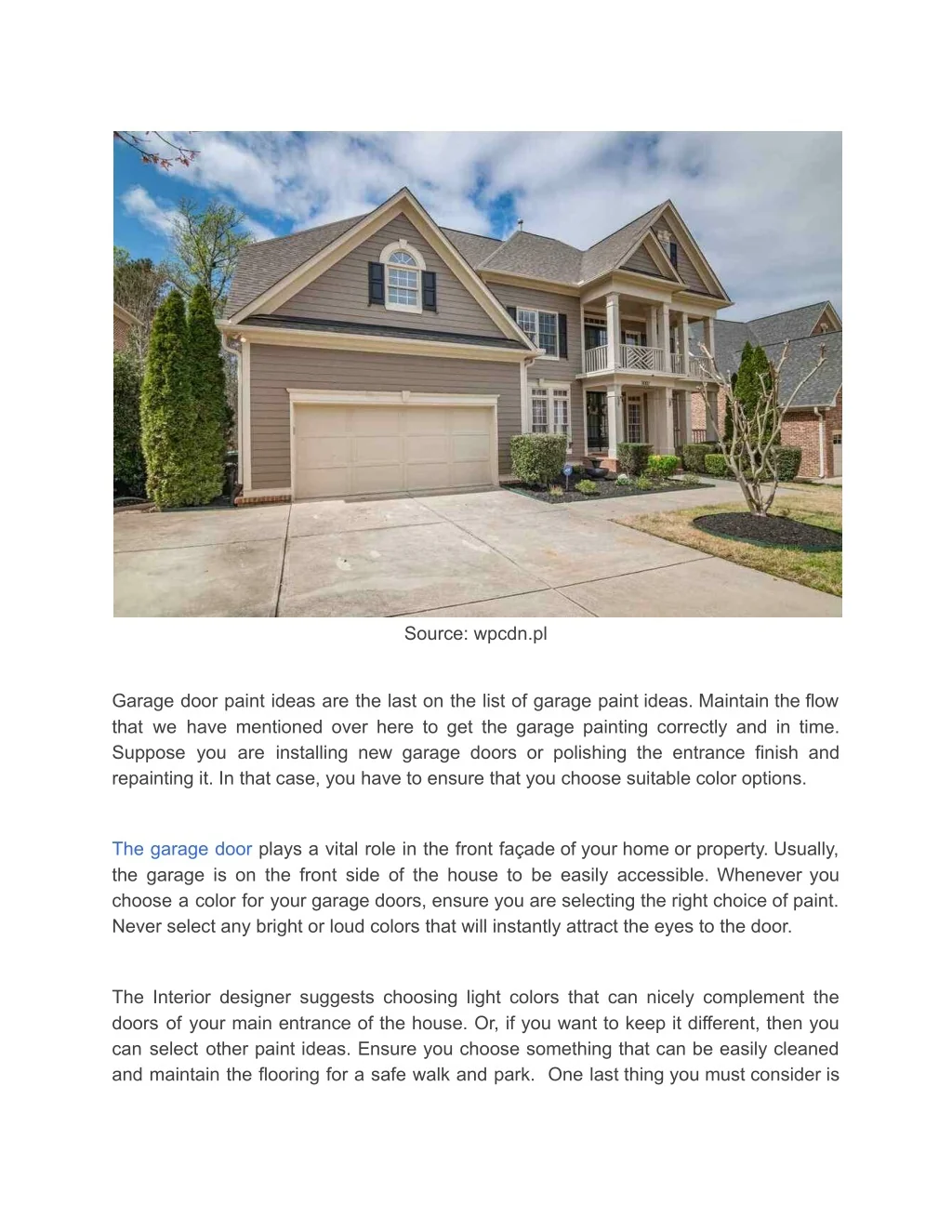 Source: wpcdn.pl

Garage door paint ideas are the last on the list of garage paint ideas. Maintain the flow that we have mentioned over here to get the garage painting correctly and in time. Suppose you are installing new garage doors or polishing the entrance finish and repainting it. In that case, you have to ensure that you choose suitable color options.

The garage door plays a vital role in the front façade of your home or property. Usually, the garage is on the front side of the house to be easily accessible. Whenever you choose a color for your garage doors, ensure you are selecting the right choice of paint. Never select any bright or loud colors that will instantly attract the eyes to the door.

The Interior designer suggests choosing light colors that can nicely complement the doors of your main entrance of the house. Or, if you want to keep it different, then you can select other paint ideas. Ensure you choose something that can be easily cleaned and maintain the flooring for a safe walk and park. One last thing you must consider is